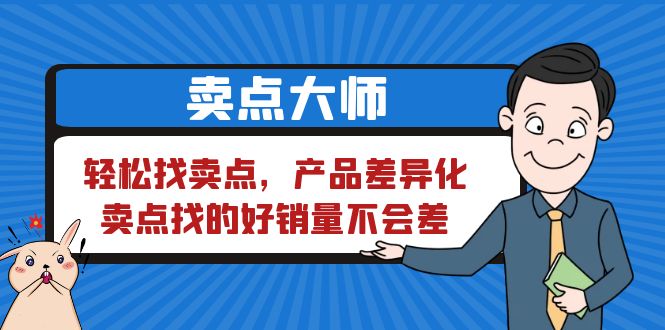 卖点大师

轻松找卖点，产品差异化
卖点找的好销量不会差